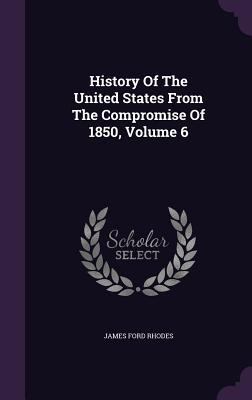 History Of The United States From The Compromise Of 1850, Volume 6

Scholar SELECT

JAMES FORD RHODES